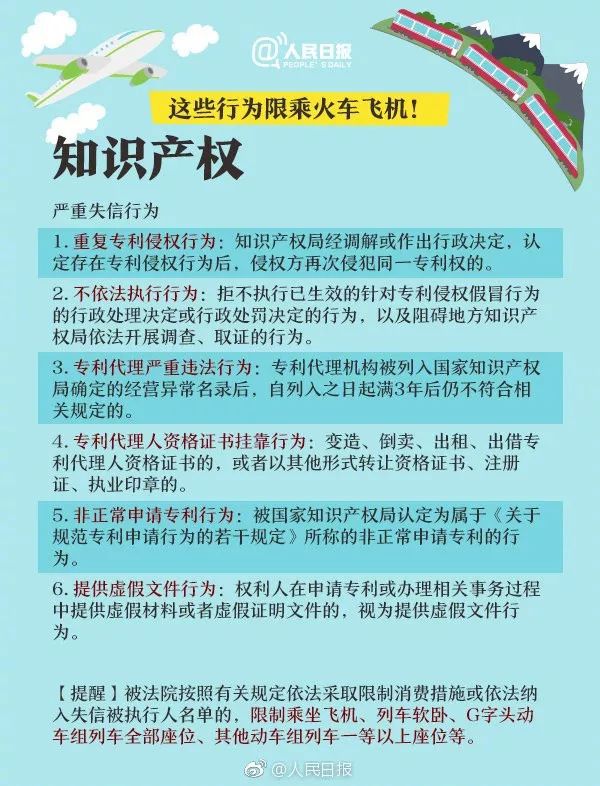 @人民日报
PEOPLE'S DAILY

这些行为限乘火车飞机！

知识产权

严重失信行为

1. 重复专利侵权行为：知识产权局经调解或作出行政决定，认定存在专利侵权行为后，侵权方再次侵犯同一专利权的。

2. 不依法执行行为：拒不执行已生效的针对专利侵权假冒行为的行政处理决定或行政处罚决定的行为，以及阻碍地方知识产权局依法开展调查、取证的行为。

3. 专利代理严重违法行为：专利代理机构被列入国家知识产权局确定的经营异常名录后，自列入之日起满3年后仍不符合相关规定的。

4. 专利代理人资格证书挂靠行为：变造、倒卖、出租、出借专利代理人资格证书的，或者以其他形式转让资格证书、注册证、执业印章的。

5. 非正常申请专利行为：被国家知识产权局认定为属于《关于规范专利申请行为的若干规定》所称的非正常申请专利的行为。

6. 提供虚假文件行为：权利人在申请专利或办理相关事务过程中提供虚假材料或者虚假证明文件的，视为提供虚假文件行为。

【提醒】被法院按照有关规定依法采取限制消费措施或依法纳入失信被执行人名单的，限制乘坐飞机、列车软卧、G字头动车组列车全部座位、其他动车组列车一等以上座位等。

@人民日报